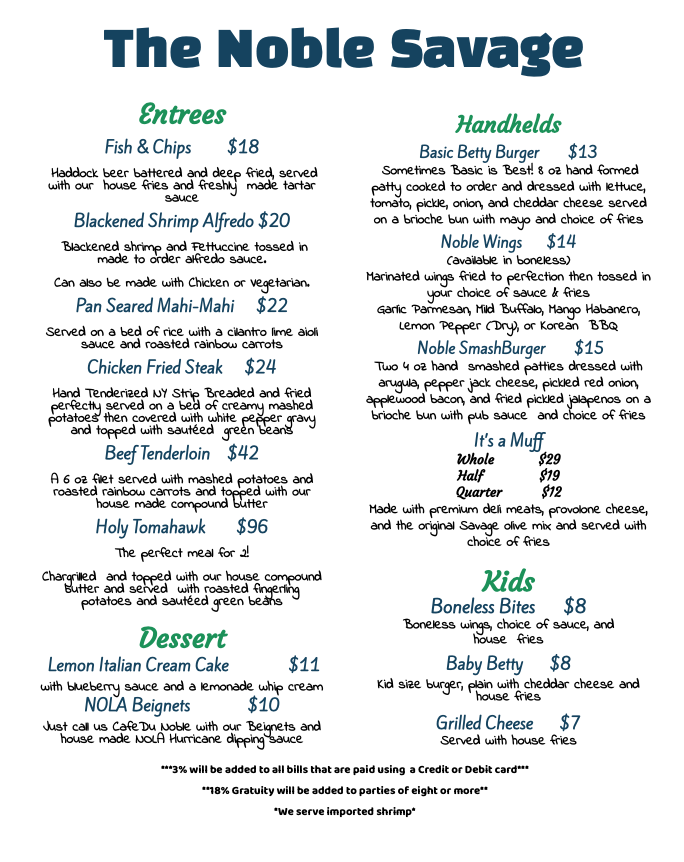 The Noble Savage

Entrees

Fish & Chips $18

Haddock beer battered and deep fried, served with our house fries and freshly made tartar sauce

Blackened Shrimp Alfredo $20

Blackened shrimp and Fettuccine tossed in made to order alfredo sauce.

Can also be made with Chicken or Vegetarian.

Pan Seared Mahi-Mahi $22

Served on a bed of rice with a cilantro lime aioli sauce and roasted rainbow carrots

Chicken Fried Steak $24

Hand Tenderized NY Strip Breaded and fried perfectly served on a bed of creamy mashed potatoes then covered with white pepper gravy and topped with sautéed green beans

Beef Tenderloin $42

A 6 oz filet served with mashed potatoes and roasted rainbow carrots and topped with our house made compound butter

Holy Tomahawk $96

The perfect meal for 2!

Chargrilled and topped with our house compound butter and served with roasted fingerling potatoes and sautéed green beans

Dessert

Lemon Italian Cream Cake $11

with blueberry sauce and a lemonade whip cream

NOLA Beignets $10

Just call us Cafe Du Noble with our Beignets and house made NOLA Hurricane dipping sauce

Handhelds

Basic Betty Burger $13

Sometimes Basic is Best! 8 oz hand formed patty cooked to order and dressed with lettuce, tomato, pickle, onion, and cheddar cheese served on a brioche bun with mayo and choice of fries

Noble Wings $14

(available in boneless)

Marinated wings fried to perfection then tossed in your choice of sauce & fries

Garlic Parmesan, Mild Buffalo, Mango Habanero, Lemon Pepper (Dry), or Korean BBQ

Noble SmashBurger $15

Two 4 oz hand smashed patties dressed with arugula, pepper jack cheese, pickled red onion, applewood bacon, and fried pickled jalapenos on a brioche bun with pub sauce and choice of fries

It's a Muff

Whole $29
Half $19
Quarter $12

Made with premium deli meats, provolone cheese, and the original Savage olive mix and served with choice of fries

Kids

Boneless Bites $8

Boneless wings, choice of sauce, and house fries

Baby Betty $8

Kid size burger, plain with cheddar cheese and house fries

Grilled Cheese $7

Served with house fries

***3% will be added to all bills that are paid using a Credit or Debit card***

**18% Gratuity will be added to parties of eight or more**

*We serve imported shrimp*